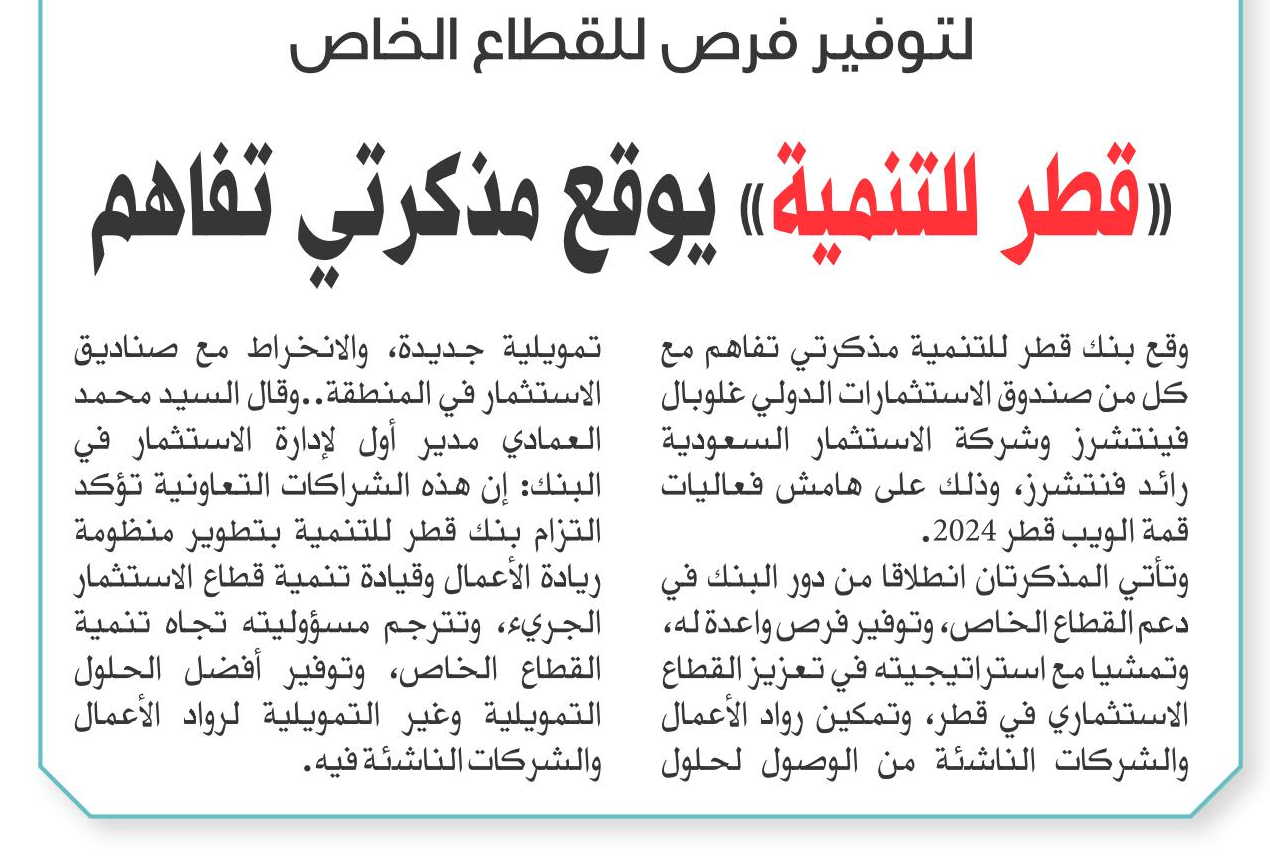 لتوفير فرص للقطاع الخاص

«قطر للتنمية» يوقع مذكرتي تفاهم

وقع بنك قطر للتنمية مذكرتي تفاهم مع كل من صندوق الاستثمارات الدولي غلوبال فينتشرز وشركة الاستثمار السعودية رائد فنتشرز، وذلك على هامش فعاليات قمة الويب قطر 2024.

وتأتي المذكرتان انطلاقا من دور البنك في دعم القطاع الخاص، وتوفير فرص واعدة له، وتمشيا مع استراتيجيته في تعزيز القطاع الاستثماري في قطر، وتمكين رواد الأعمال والشركات الناشئة من الوصول لحلول تمويلية جديدة، والانخراط مع صناديق الاستثمار في المنطقة..وقال السيد محمد العمادي مدير أول لإدارة الاستثمار في البنك: إن هذه الشراكات التعاونية تؤكد التزام بنك قطر للتنمية بتطوير منظومة ريادة الأعمال وقيادة تنمية قطاع الاستثمار الجريء، وتترجم مسؤوليته تجاه تنمية القطاع الخاص، وتوفير أفضل الحلول التمويلية وغير التمويلية لرواد الأعمال والشركات الناشئة فيه.